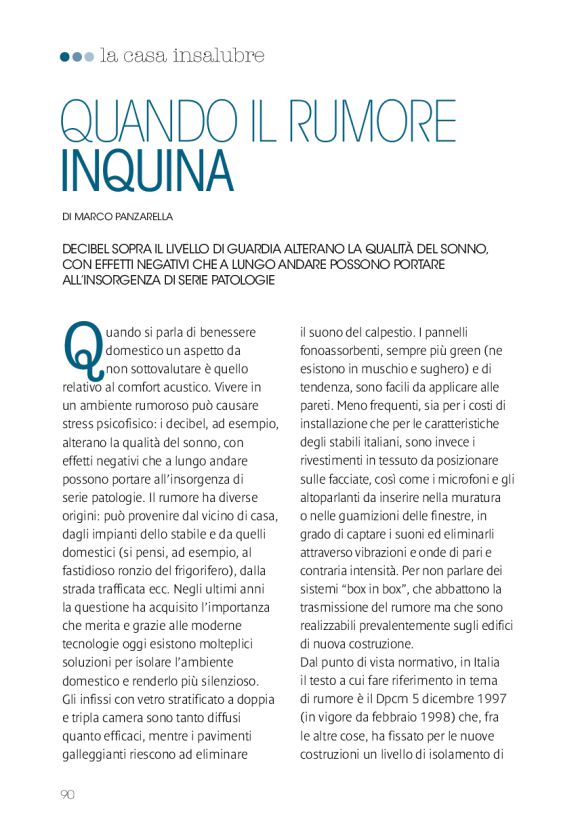 la casa insalubre

QUANDO IL RUMORE INQUINA

DI MARCO PANZARELLA

DECIBEL SOPRA IL LIVELLO DI GUARDIA ALTERANO LA QUALITÀ DEL SONNO, CON EFFETTI NEGATIVI CHE A LUNGO ANDARE POSSONO PORTARE ALL'INSORGENZA DI SERIE PATOLOGIE

Quando si parla di benessere domestico un aspetto da non sottovalutare è quello relativo al comfort acustico. Vivere in un ambiente rumoroso può causare stress psicofisico: i decibel, ad esempio, alterano la qualità del sonno, con effetti negativi che a lungo andare possono portare all'insorgenza di serie patologie. Il rumore ha diverse origini: può provenire dal vicino di casa, dagli impianti dello stabile e da quelli domestici (si pensi, ad esempio, al fastidioso ronzio del frigorifero), dalla strada trafficata ecc. Negli ultimi anni la questione ha acquisito l'importanza che merita e grazie alle moderne tecnologie oggi esistono molteplici soluzioni per isolare l'ambiente domestico e renderlo più silenzioso. Gli infissi con vetro stratificato a doppia e tripla camera sono tanto diffusi quanto efficaci, mentre i pavimenti galleggianti riescono ad eliminare il suono del calpestio. I pannelli fonoassorbenti, sempre più green (ne esistono in muschio e sughero) e di tendenza, sono facili da applicare alle pareti. Meno frequenti, sia per i costi di installazione che per le caratteristiche degli stabili italiani, sono invece i rivestimenti in tessuto da posizionare sulle facciate, così come i microfoni e gli altoparlanti da inserire nella muratura o nelle guarnizioni delle finestre, in grado di captare i suoni ed eliminarli attraverso vibrazioni e onde di pari e contraria intensità. Per non parlare dei sistemi "box in box", che abbattono la trasmissione del rumore ma che sono realizzabili prevalentemente sugli edifici di nuova costruzione.
Dal punto di vista normativo, in Italia il testo a cui fare riferimento in tema di rumore è il Dpcm 5 dicembre 1997 (in vigore da febbraio 1998) che, fra le altre cose, ha fissato per le nuove costruzioni un livello di isolamento di

90